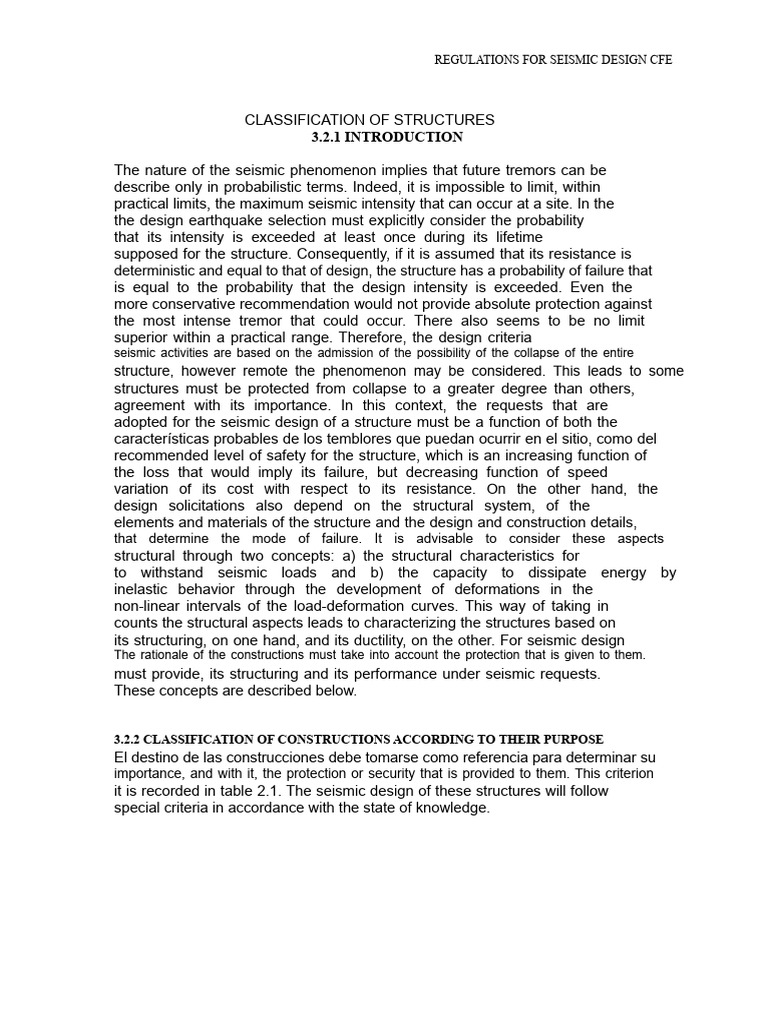 REGULATIONS FOR SEISMIC DESIGN CFE

CLASSIFICATION OF STRUCTURES
3.2.1 INTRODUCTION

The nature of the seismic phenomenon implies that future tremors can be describe only in probabilistic terms. Indeed, it is impossible to limit, within practical limits, the maximum seismic intensity that can occur at a site. In the the design earthquake selection must explicitly consider the probability that its intensity is exceeded at least once during its lifetime supposed for the structure. Consequently, if it is assumed that its resistance is deterministic and equal to that of design, the structure has a probability of failure that is equal to the probability that the design intensity is exceeded. Even the more conservative recommendation would not provide absolute protection against the most intense tremor that could occur. There also seems to be no limit superior within a practical range. Therefore, the design criteria seismic activities are based on the admission of the possibility of the collapse of the entire structure, however remote the phenomenon may be considered. This leads to some structures must be protected from collapse to a greater degree than others, agreement with its importance. In this context, the requests that are adopted for the seismic design of a structure must be a function of both the características probables de los temblores que puedan ocurrir en el sitio, como del recommended level of safety for the structure, which is an increasing function of the loss that would imply its failure, but decreasing function of speed variation of its cost with respect to its resistance. On the other hand, the design solicitations also depend on the structural system, of the elements and materials of the structure and the design and construction details, that determine the mode of failure. It is advisable to consider these aspects structural through two concepts: a) the structural characteristics for to withstand seismic loads and b) the capacity to dissipate energy by inelastic behavior through the development of deformations in the non-linear intervals of the load-deformation curves. This way of taking in counts the structural aspects leads to characterizing the structures based on its structuring, on one hand, and its ductility, on the other. For seismic design The rationale of the constructions must take into account the protection that is given to them. must provide, its structuring and its performance under seismic requests. These concepts are described below.

3.2.2 CLASSIFICATION OF CONSTRUCTIONS ACCORDING TO THEIR PURPOSE
El destino de las construcciones debe tomarse como referencia para determinar su importance, and with it, the protection or security that is provided to them. This criterion it is recorded in table 2.1. The seismic design of these structures will follow special criteria in accordance with the state of knowledge.